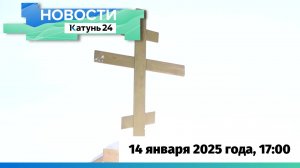 НОВОСТИ
Катунь 24

14 января 2025 года, 17:00